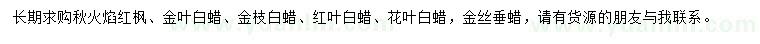 长期求购秋火焰红枫、金叶白蜡、金枝白蜡、红叶白蜡、花叶白蜡，金丝垂蜡，请有货源的朋友与我联系。